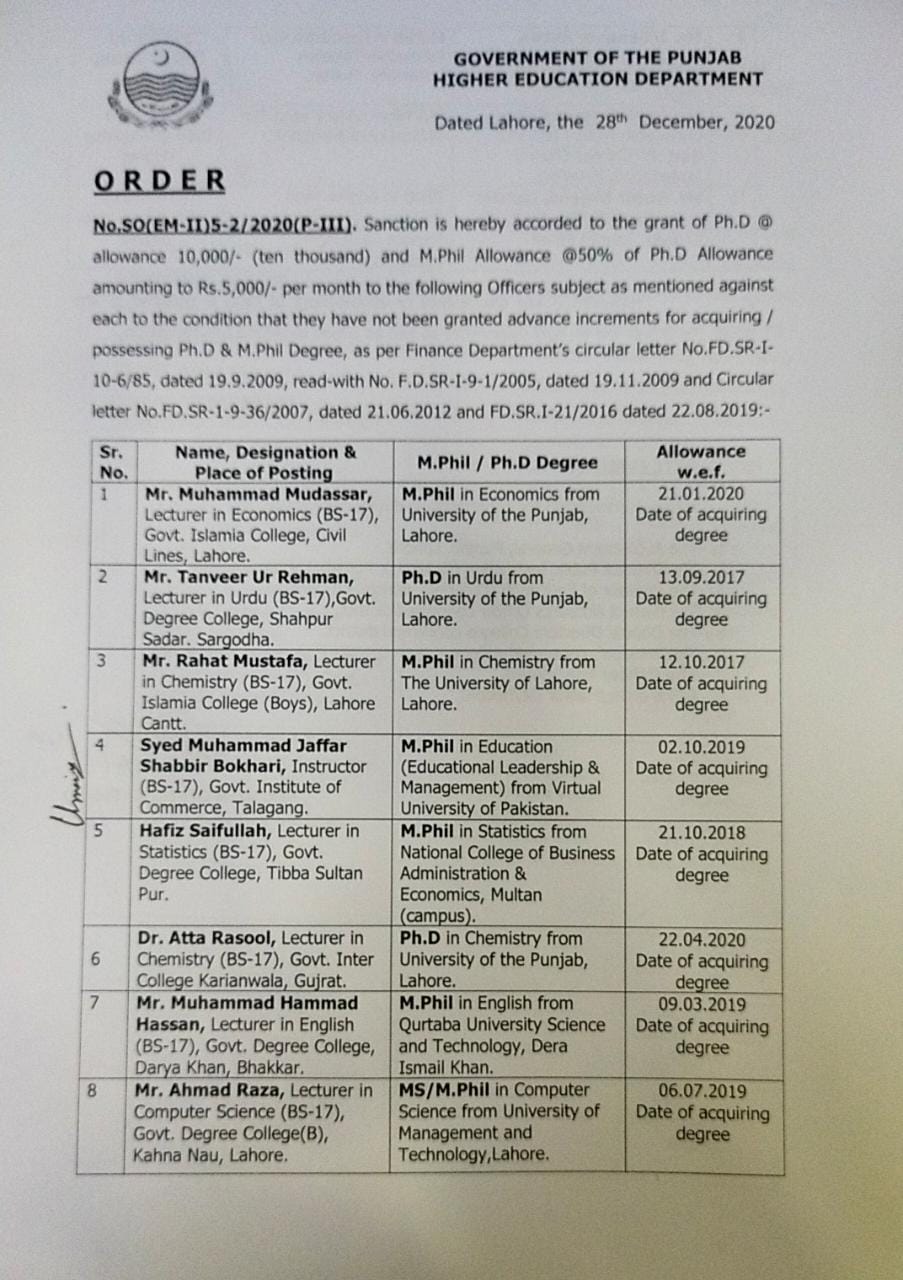 GOVERNMENT OF THE PUNJAB
HIGHER EDUCATION DEPARTMENT

Dated Lahore, the 28th December, 2020

ORDER

No.SO(EM-II)5-2/2020(P-III). Sanction is hereby accorded to the grant of Ph.D @ allowance 10,000/- (ten thousand) and M.Phil Allowance @50% of Ph.D Allowance amounting to Rs.5,000/- per month to the following Officers subject as mentioned against each to the condition that they have not been granted advance increments for acquiring / possessing Ph.D & M.Phil Degree, as per Finance Department's circular letter No.FD.SR-I-10-6/85, dated 19.9.2009, read-with No. F.D.SR-I-9-1/2005, dated 19.11.2009 and Circular letter No.FD.SR-1-9-36/2007, dated 21.06.2012 and FD.SR.I-21/2016 dated 22.08.2019:-

| Sr. No. | Name, Designation & Place of Posting | M.Phil / Ph.D Degree | Allowance w.e.f. |
|---|---|---|---|
| 1 | Mr. Muhammad Mudassar, Lecturer in Economics (BS-17), Govt. Islamia College, Civil Lines, Lahore. | M.Phil in Economics from University of the Punjab, Lahore. | 21.01.2020 Date of acquiring degree |
| 2 | Mr. Tanveer Ur Rehman, Lecturer in Urdu (BS-17),Govt. Degree College, Shahpur Sadar. Sargodha. | Ph.D in Urdu from University of the Punjab, Lahore. | 13.09.2017 Date of acquiring degree |
| 3 | Mr. Rahat Mustafa, Lecturer in Chemistry (BS-17), Govt. Islamia College (Boys), Lahore Cantt. | M.Phil in Chemistry from The University of Lahore, Lahore. | 12.10.2017 Date of acquiring degree |
| 4 | Syed Muhammad Jaffar Shabbir Bokhari, Instructor (BS-17), Govt. Institute of Commerce, Talagang. | M.Phil in Education (Educational Leadership & Management) from Virtual University of Pakistan. | 02.10.2019 Date of acquiring degree |
| 5 | Hafiz Saifullah, Lecturer in Statistics (BS-17), Govt. Degree College, Tibba Sultan Pur. | M.Phil in Statistics from National College of Business Administration & Economics, Multan (campus). | 21.10.2018 Date of acquiring degree |
| 6 | Dr. Atta Rasool, Lecturer in Chemistry (BS-17), Govt. Inter College Karianwala, Gujrat. | Ph.D in Chemistry from University of the Punjab, Lahore. | 22.04.2020 Date of acquiring degree |
| 7 | Mr. Muhammad Hammad Hassan, Lecturer in English (BS-17), Govt. Degree College, Darya Khan, Bhakkar. | M.Phil in English from Qurtaba University Science and Technology, Dera Ismail Khan. | 09.03.2019 Date of acquiring degree |
| 8 | Mr. Ahmad Raza, Lecturer in Computer Science (BS-17), Govt. Degree College(B), Kahna Nau, Lahore. | MS/M.Phil in Computer Science from University of Management and Technology,Lahore. | 06.07.2019 Date of acquiring degree |